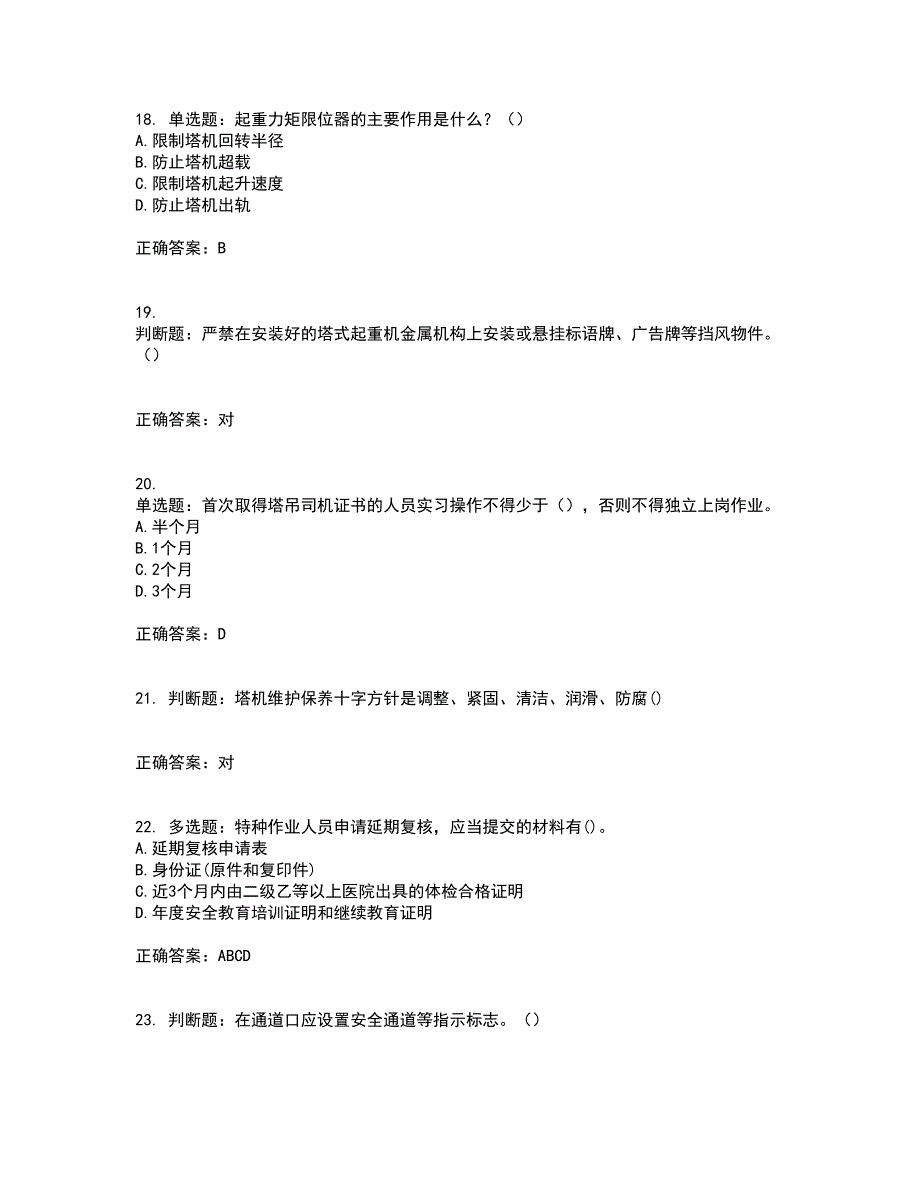 18. 单选题：起重力矩限位器的主要作用是什么？（）
A.限制塔机回转半径
B.防止塔机超载
C.限制塔机起升速度
D.防止塔机出轨

正确答案：B

19.
判断题：严禁在安装好的塔式起重机金属机构上安装或悬挂标语牌、广告牌等挡风物件。（）

正确答案：对

20.
单选题：首次取得塔吊司机证书的人员实习操作不得少于（），否则不得独立上岗作业。
A.半个月
B.1个月
C.2个月
D.3个月

正确答案：D

21. 判断题：塔机维护保养十字方针是调整、紧固、清洁、润滑、防腐()

正确答案：对

22. 多选题：特种作业人员申请延期复核，应当提交的材料有()。
A.延期复核申请表
B.身份证(原件和复印件)
C.近3个月内由二级乙等以上医院出具的体检合格证明
D.年度安全教育培训证明和继续教育证明

正确答案：ABCD

23. 判断题：在通道口应设置安全通道等指示标志。（）